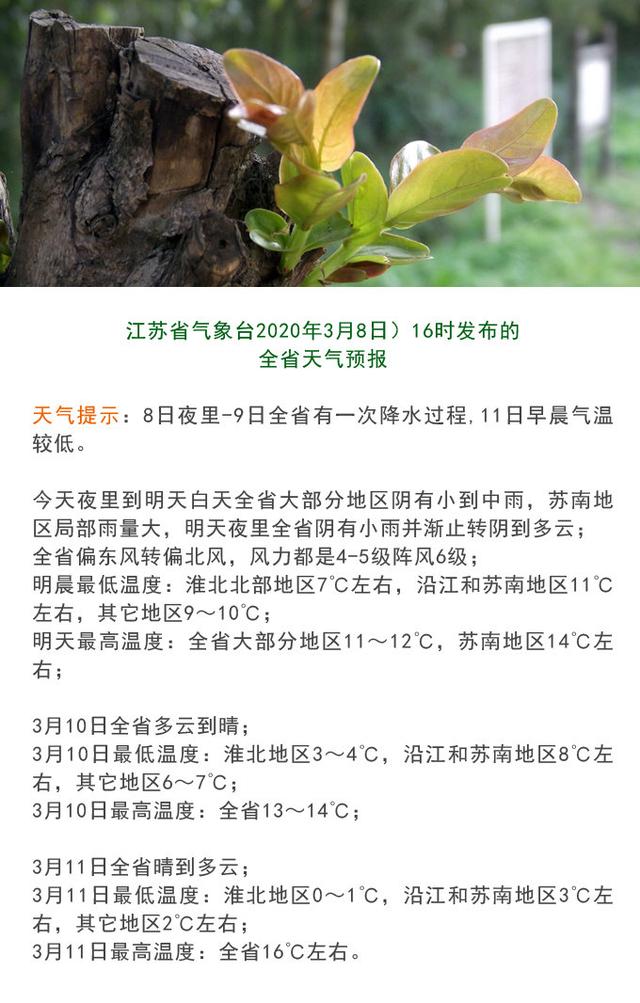 江苏省气象台2020年3月8日）16时发布的
全省天气预报

天气提示：8日夜里-9日全省有一次降水过程,11日早晨气温较低。

今天夜里到明天白天全省大部分地区阴有小到中雨，苏南地区局部雨量大，明天夜里全省阴有小雨并渐止转阴到多云；
全省偏东风转偏北风，风力都是4-5级阵风6级；
明晨最低温度：淮北北部地区7℃左右，沿江和苏南地区11℃左右，其它地区9～10℃；
明天最高温度：全省大部分地区11～12℃，苏南地区14℃左右；

3月10日全省多云到晴；
3月10日最低温度：淮北地区3～4℃，沿江和苏南地区8℃左右，其它地区6～7℃；
3月10日最高温度：全省13～14℃；

3月11日全省晴到多云；
3月11日最低温度：淮北地区0～1℃，沿江和苏南地区3℃左右，其它地区2℃左右；
3月11日最高温度：全省16℃左右。